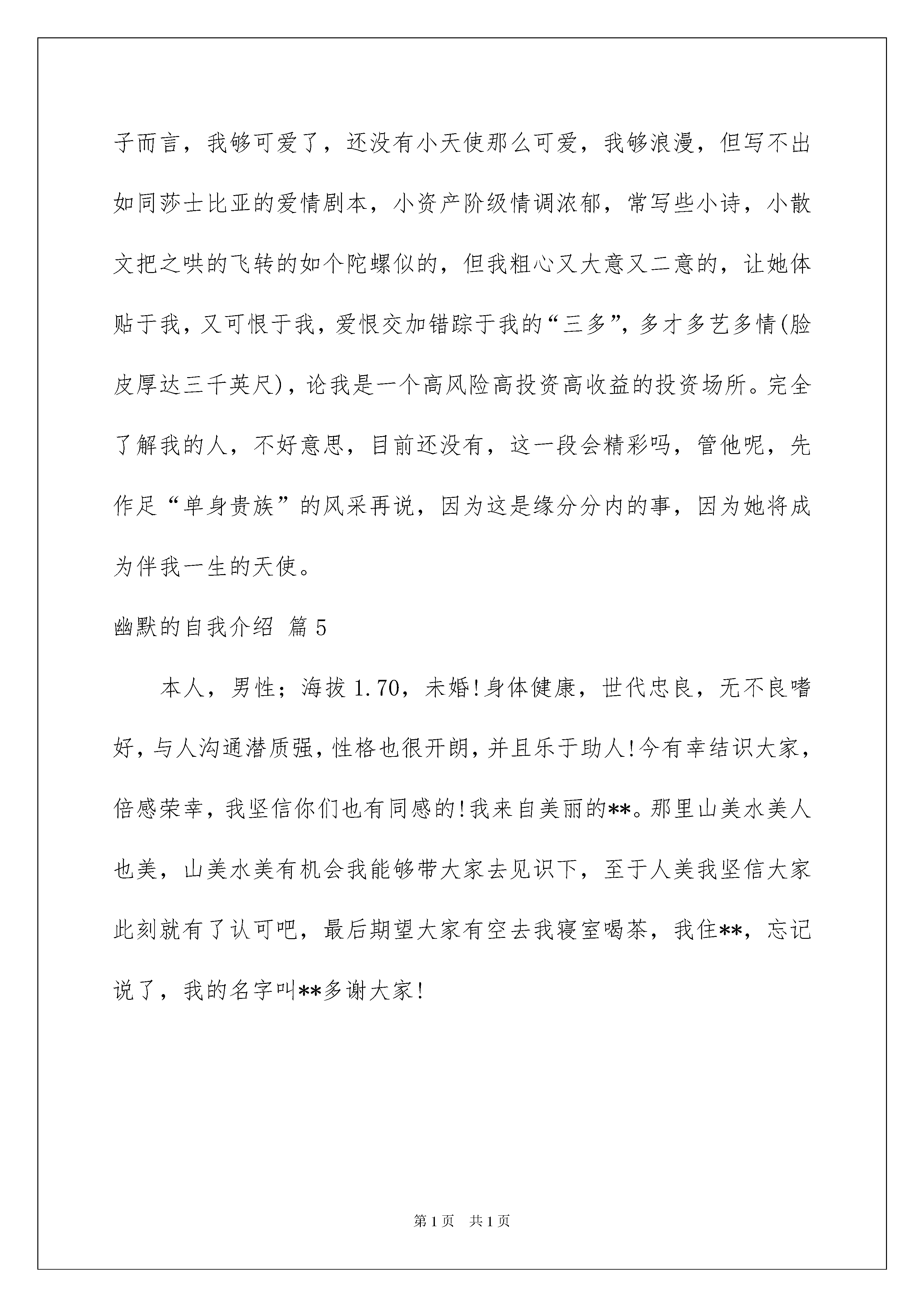 子而言，我够可爱了，还没有小天使那么可爱，我够浪漫，但写不出如同莎士比亚的爱情剧本，小资产阶级情调浓郁，常写些小诗，小散文把之哄的飞转的如个陀螺似的，但我粗心又大意又二意的，让她体贴于我，又可恨于我，爱恨交加错踪于我的“三多”，多才多艺多情(脸皮厚达三千英尺)，论我是一个高风险高投资高收益的投资场所。完全了解我的人，不好意思，目前还没有，这一段会精彩吗，管他呢，先作足“单身贵族”的风采再说，因为这是缘分分内的事，因为她将成为伴我一生的天使。

幽默的自我介绍 篇5

本人，男性；海拔1.70，未婚!身体健康，世代忠良，无不良嗜好，与人沟通潜质强，性格也很开朗，并且乐于助人!今有幸结识大家，倍感荣幸，我坚信你们也有同感的!我来自美丽的**。那里山美水美人也美，山美水美有机会我能够带大家去见识下，至于人美我坚信大家此刻就有了认可吧，最后期望大家有空去我寝室喝茶，我住**，忘记说了，我的名字叫**多谢大家!

第1页 共1页